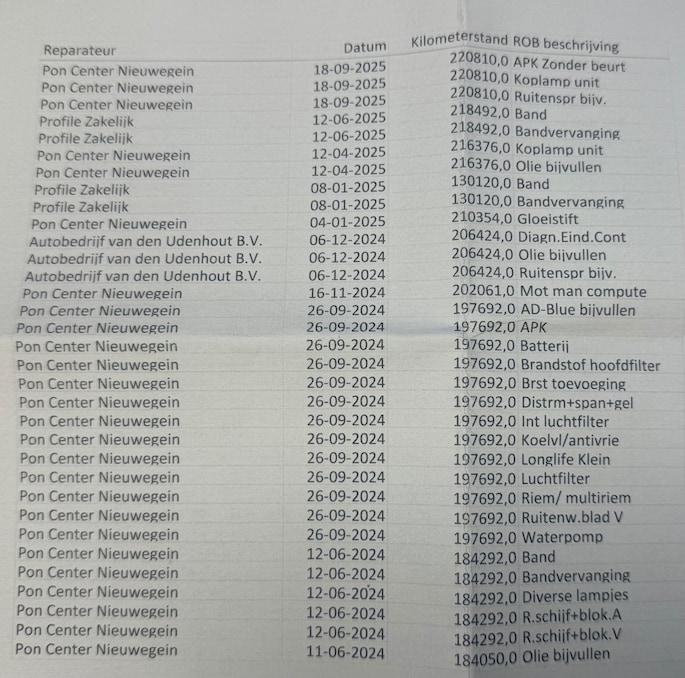 | Reparateur | Datum | Kilometerstand | ROB beschrijving |
|---|---|---|---|
| Pon Center Nieuwegein | 18-09-2025 | 220810,0 | APK Zonder beurt |
| Pon Center Nieuwegein | 18-09-2025 | 220810,0 | Koplamp unit |
| Pon Center Nieuwegein | 18-09-2025 | 220810,0 | Ruitenspr bijv. |
| Profile Zakelijk | 12-06-2025 | 218492,0 | Band |
| Profile Zakelijk | 12-06-2025 | 218492,0 | Bandvervanging |
| Pon Center Nieuwegein | 12-04-2025 | 216376,0 | Koplamp unit |
| Pon Center Nieuwegein | 12-04-2025 | 216376,0 | Olie bijvullen |
| Profile Zakelijk | 08-01-2025 | 130120,0 | Band |
| Profile Zakelijk | 08-01-2025 | 130120,0 | Bandvervanging |
| Pon Center Nieuwegein | 04-01-2025 | 210354,0 | Gloeistift |
| Autobedrijf van den Udenhout B.V. | 06-12-2024 | 206424,0 | Diagn.Eind.Cont |
| Autobedrijf van den Udenhout B.V. | 06-12-2024 | 206424,0 | Olie bijvullen |
| Autobedrijf van den Udenhout B.V. | 06-12-2024 | 206424,0 | Ruitenspr bijv. |
| Pon Center Nieuwegein | 16-11-2024 | 202061,0 | Mot man compute |
| Pon Center Nieuwegein | 26-09-2024 | 197692,0 | AD-Blue bijvullen |
| Pon Center Nieuwegein | 26-09-2024 | 197692,0 | APK |
| Pon Center Nieuwegein | 26-09-2024 | 197692,0 | Batterij |
| Pon Center Nieuwegein | 26-09-2024 | 197692,0 | Brandstof hoofdfilter |
| Pon Center Nieuwegein | 26-09-2024 | 197692,0 | Brst toevoeging |
| Pon Center Nieuwegein | 26-09-2024 | 197692,0 | Distrm+span+gel |
| Pon Center Nieuwegein | 26-09-2024 | 197692,0 | Int luchtfilter |
| Pon Center Nieuwegein | 26-09-2024 | 197692,0 | Koelvl/antivrie |
| Pon Center Nieuwegein | 26-09-2024 | 197692,0 | Longlife Klein |
| Pon Center Nieuwegein | 26-09-2024 | 197692,0 | Luchtfilter |
| Pon Center Nieuwegein | 26-09-2024 | 197692,0 | Riem/ multiriem |
| Pon Center Nieuwegein | 26-09-2024 | 197692,0 | Ruitenw.blad V |
| Pon Center Nieuwegein | 26-09-2024 | 197692,0 | Waterpomp |
| Pon Center Nieuwegein | 12-06-2024 | 184292,0 | Band |
| Pon Center Nieuwegein | 12-06-2024 | 184292,0 | Bandvervanging |
| Pon Center Nieuwegein | 12-06-2024 | 184292,0 | Diverse lampjes |
| Pon Center Nieuwegein | 12-06-2024 | 184292,0 | R.schijf+blok.A |
| Pon Center Nieuwegein | 12-06-2024 | 184292,0 | R.schijf+blok.V |
| Pon Center Nieuwegein | 11-06-2024 | 184050,0 | Olie bijvullen |